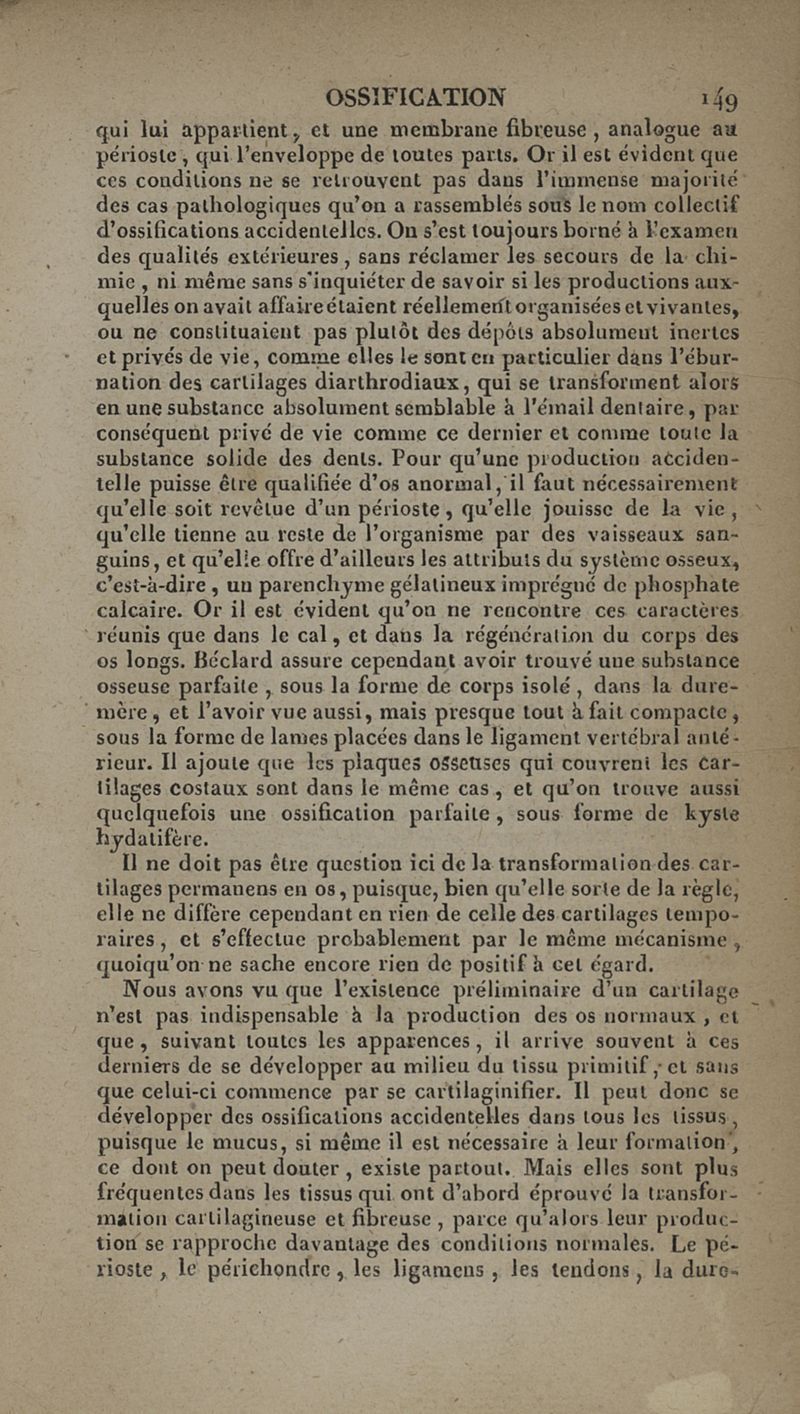 OSSIFICATION 149

qui lui appartient, et une membrane fibreuse, analogue au périoste, qui l'enveloppe de toutes parts. Or il est évident que ces conditions ne se retrouvent pas dans l'immense majorité des cas pathologiques qu'on a rassemblés sous le nom collectif d'ossifications accidentelles. On s'est toujours borné à l'examen des qualités extérieures, sans réclamer les secours de la chimie, ni même sans s'inquiéter de savoir si les productions auxquelles on avait affaire étaient réellement organisées et vivantes, ou ne constituaient pas plutôt des dépôts absolument inertes et privés de vie, comme elles le sont en particulier dans l'éburnation des cartilages diarthrodiaux, qui se transforment alors en une substance absolument semblable à l'émail dentaire, par conséquent privé de vie comme ce dernier et comme toute la substance solide des dents. Pour qu'une production accidentelle puisse être qualifiée d'os anormal, il faut nécessairement qu'elle soit revêtue d'un périoste, qu'elle jouisse de la vie, qu'elle tienne au reste de l'organisme par des vaisseaux sanguins, et qu'elle offre d'ailleurs les attributs du système osseux, c'est-à-dire, un parenchyme gélatineux imprégné de phosphate calcaire. Or il est évident qu'on ne rencontre ces caractères réunis que dans le cal, et dans la régénération du corps des os longs. Béclard assure cependant avoir trouvé une substance osseuse parfaite, sous la forme de corps isolé, dans la dure-mère, et l'avoir vue aussi, mais presque tout à fait compacte, sous la forme de lames placées dans le ligament vertébral antérieur. Il ajoute que les plaques osseuses qui couvrent les cartilages costaux sont dans le même cas, et qu'on trouve aussi quelquefois une ossification parfaite, sous forme de kyste hydatifère.

Il ne doit pas être question ici de la transformation des cartilages permanens en os, puisque, bien qu'elle sorte de la règle, elle ne diffère cependant en rien de celle des cartilages temporaires, et s'effectue probablement par le même mécanisme, quoiqu'on ne sache encore rien de positif à cet égard.

Nous avons vu que l'existence préliminaire d'un cartilage n'est pas indispensable à la production des os normaux, et que, suivant toutes les apparences, il arrive souvent à ces derniers de se développer au milieu du tissu primitif, et sans que celui-ci commence par se cartilaginifier. Il peut donc se développer des ossifications accidentelles dans tous les tissus, puisque le mucus, si même il est nécessaire à leur formation, ce dont on peut douter, existe partout. Mais elles sont plus fréquentes dans les tissus qui ont d'abord éprouvé la transformation cartilagineuse et fibreuse, parce qu'alors leur production se rapproche davantage des conditions normales. Le périoste, le périchondre, les ligamens, les tendons, la dure-